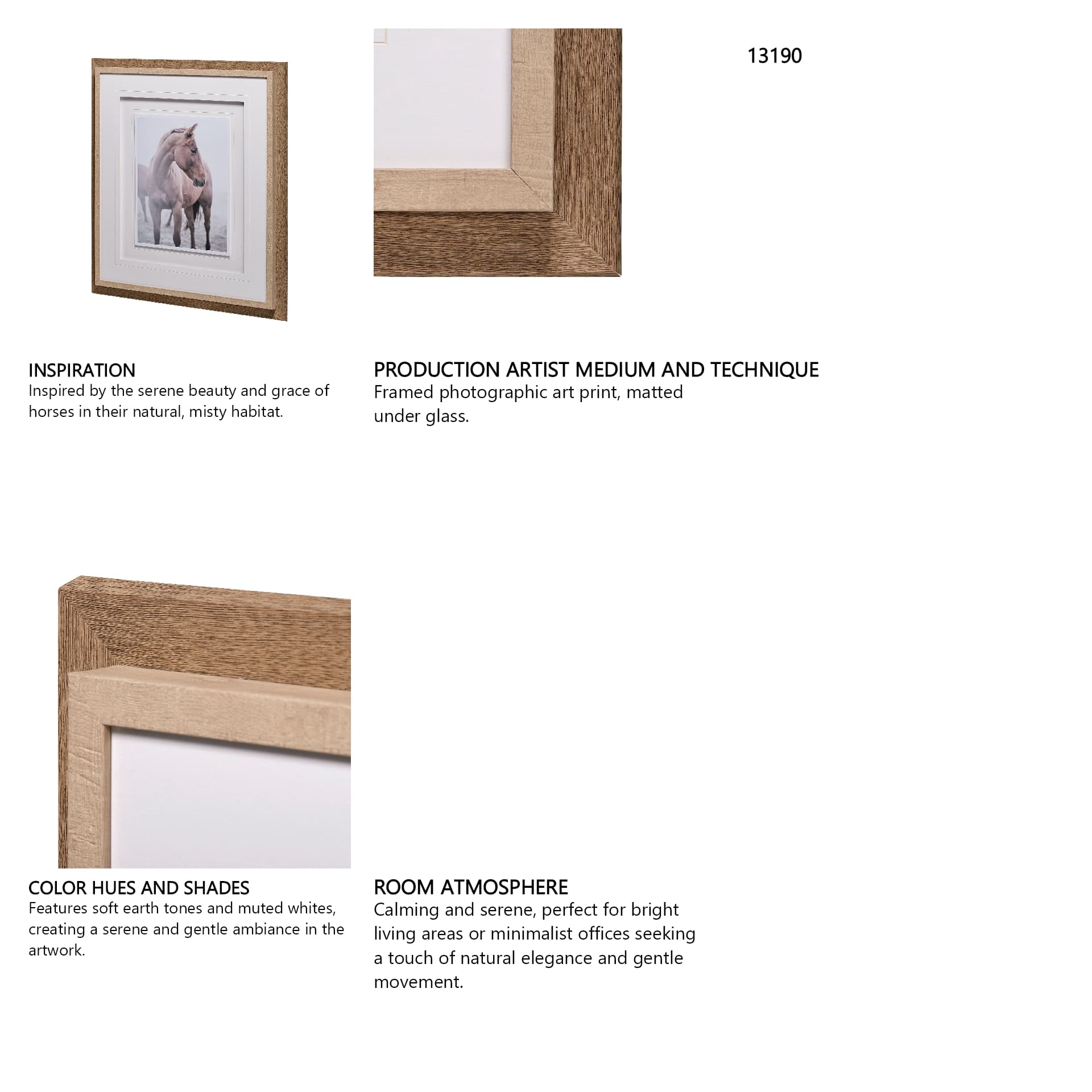 13190

INSPIRATION
Inspired by the serene beauty and grace of horses in their natural, misty habitat.

PRODUCTION ARTIST MEDIUM AND TECHNIQUE
Framed photographic art print, matted under glass.

COLOR HUES AND SHADES
Features soft earth tones and muted whites, creating a serene and gentle ambiance in the artwork.

ROOM ATMOSPHERE
Calming and serene, perfect for bright living areas or minimalist offices seeking a touch of natural elegance and gentle movement.